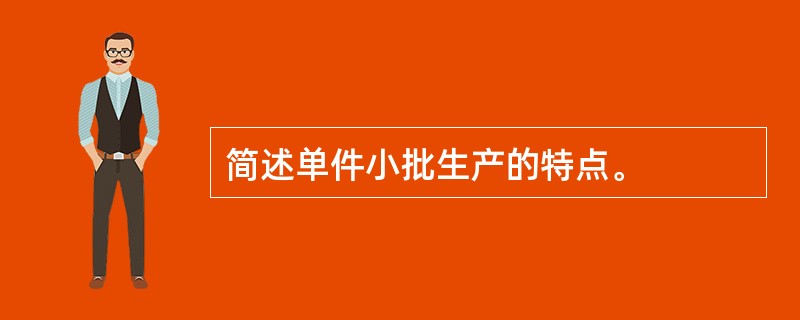 简述单件小批生产的特点。